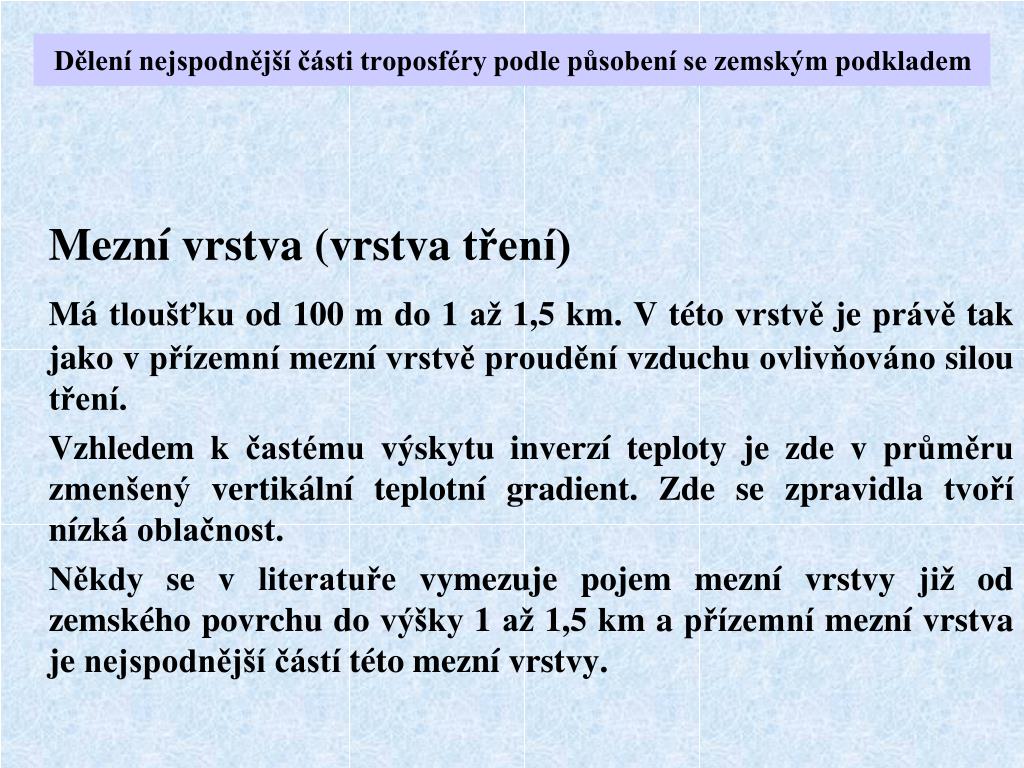 Dělení nejspodnější části troposféry podle působení se zemským podkladem

Mezní vrstva (vrstva tření)

Má tloušťku od 100 m do 1 až 1,5 km. V této vrstvě je právě tak jako v přízemní mezní vrstvě proudění vzduchu ovlivňováno silou tření.

Vzhledem k častému výskytu inverzí teploty je zde v průměru zmenšený vertikální teplotní gradient. Zde se zpravidla tvoří nízká oblačnost.

Někdy se v literatuře vymezuje pojem mezní vrstvy již od zemského povrchu do výšky 1 až 1,5 km a přízemní mezní vrstva je nejspodnější částí této mezní vrstvy.